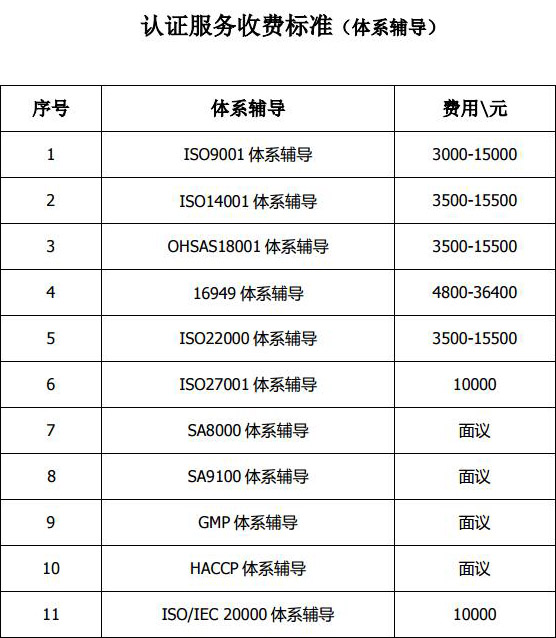 认证服务收费标准（体系辅导）

| 序号 | 体系辅导 | 费用\元 |
|---|---|---|
| 1 | ISO9001 体系辅导 | 3000-15000 |
| 2 | ISO14001 体系辅导 | 3500-15500 |
| 3 | OHSAS18001 体系辅导 | 3500-15500 |
| 4 | 16949 体系辅导 | 4800-36400 |
| 5 | ISO22000 体系辅导 | 3500-15500 |
| 6 | ISO27001 体系辅导 | 10000 |
| 7 | SA8000 体系辅导 | 面议 |
| 8 | SA9100 体系辅导 | 面议 |
| 9 | GMP 体系辅导 | 面议 |
| 10 | HACCP 体系辅导 | 面议 |
| 11 | ISO/IEC 20000 体系辅导 | 10000 |